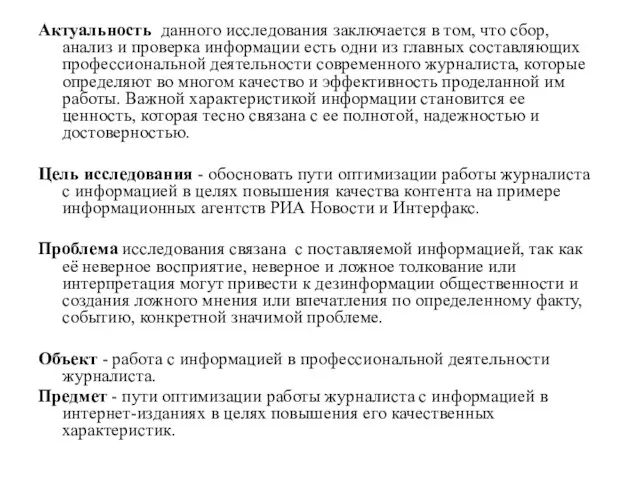 Актуальность данного исследования заключается в том, что сбор, анализ и проверка информации есть одни из главных составляющих профессиональной деятельности современного журналиста, которые определяют во многом качество и эффективность проделанной им работы. Важной характеристикой информации становится ее ценность, которая тесно связана с ее полнотой, надежностью и достоверностью.

Цель исследования - обосновать пути оптимизации работы журналиста с информацией в целях повышения качества контента на примере информационных агентств РИА Новости и Интерфакс.

Проблема исследования связана с поставляемой информацией, так как её неверное восприятие, неверное и ложное толкование или интерпретация могут привести к дезинформации общественности и создания ложного мнения или впечатления по определенному факту, событию, конкретной значимой проблеме.

Объект - работа с информацией в профессиональной деятельности журналиста.

Предмет - пути оптимизации работы журналиста с информацией в интернет-изданиях в целях повышения его качественных характеристик.